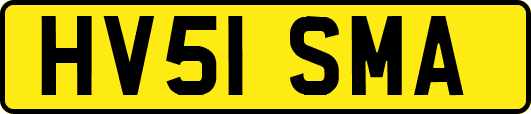 HV51 SMA